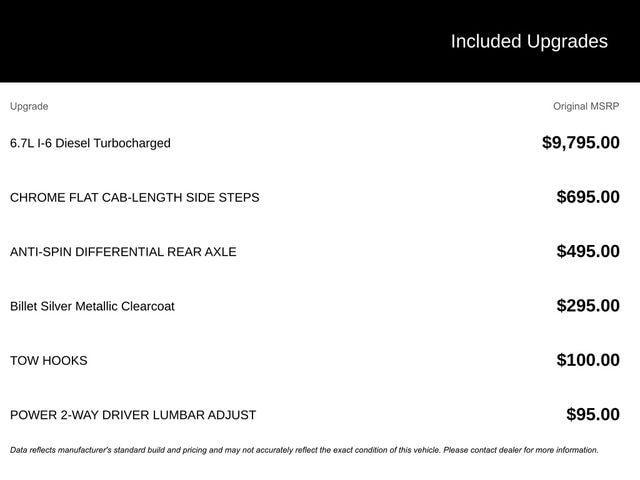 Included Upgrades

| Upgrade | Original MSRP |
|---|---|
| 6.7L I-6 Diesel Turbocharged | \$9,795.00 |
| CHROME FLAT CAB-LENGTH SIDE STEPS | \$695.00 |
| ANTI-SPIN DIFFERENTIAL REAR AXLE | \$495.00 |
| Billet Silver Metallic Clearcoat | \$295.00 |
| TOW HOOKS | \$100.00 |
| POWER 2-WAY DRIVER LUMBAR ADJUST | \$95.00 |

Data reflects manufacturer's standard build and pricing and may not accurately reflect the exact condition of this vehicle. Please contact dealer for more information.